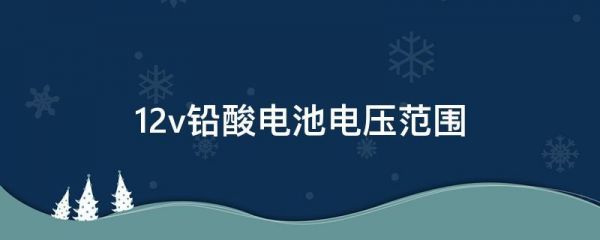 12v铅酸电池电压范围